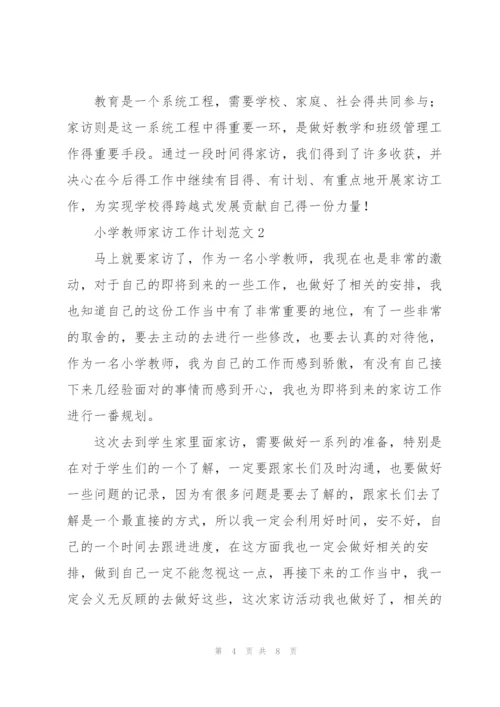 教育是一个系统工程，需要学校、家庭、社会得共同参与；家访则是这一系统工程中得重要一环，是做好教学和班级管理工作得重要手段。通过一段时间得家访，我们得到了许多收获，并决心在今后得工作中继续有目得、有计划、有重点地开展家访工作，为实现学校得跨越式发展贡献自己得一份力量！

小学教师家访工作计划范文2

马上就要家访了，作为一名小学教师，我现在也是非常的激动，对于自己的即将到来的一些工作，也做好了相关的安排，我也知道自己的这份工作当中有了非常重要的地位，有了一些非常的取舍的，要去主动的去进行一些修改，也要去认真的对待他，作为一名小学教师，我为自己的工作而感到骄傲，有没有自己接下来几经验面对的事情而感到开心，我也为即将到来的家访工作进行一番规划。

这次去到学生家里面家访，需要做好一系列的准备，特别是在对于学生们的一个了解，一定要跟家长们及时沟通，也要做好一些问题的记录，因为有很多问题是要去了解的，跟家长们去了解是一个最直接的方式，所以我一定会利用好时间，安不好，自己的一个时间去跟进进度，在这方面我也一定会做好相关的安排，做到自己一定不能忽视这一点，再接下来的工作当中，我一定会义无反顾的去做好这些，这次家访活动我也做好了，相关的

第 4 页 共 8 页